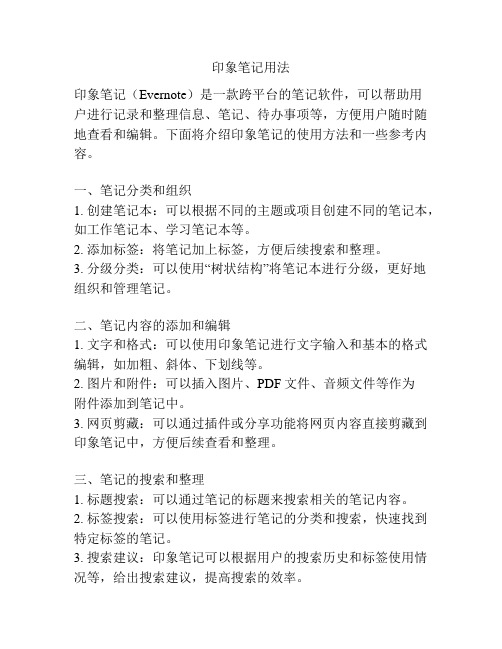 印象笔记用法

印象笔记（Evernote）是一款跨平台的笔记软件，可以帮助用户进行记录和整理信息、笔记、待办事项等，方便用户随时随地查看和编辑。下面将介绍印象笔记的使用方法和一些参考内容。

一、笔记分类和组织
1. 创建笔记本：可以根据不同的主题或项目创建不同的笔记本，如工作笔记本、学习笔记本等。
2. 添加标签：将笔记加上标签，方便后续搜索和整理。
3. 分级分类：可以使用“树状结构”将笔记本进行分级，更好地组织和管理笔记。

二、笔记内容的添加和编辑
1. 文字和格式：可以使用印象笔记进行文字输入和基本的格式编辑，如加粗、斜体、下划线等。
2. 图片和附件：可以插入图片、PDF 文件、音频文件等作为附件添加到笔记中。
3. 网页剪藏：可以通过插件或分享功能将网页内容直接剪藏到印象笔记中，方便后续查看和整理。

三、笔记的搜索和整理
1. 标题搜索：可以通过笔记的标题来搜索相关的笔记内容。
2. 标签搜索：可以使用标签进行笔记的分类和搜索，快速找到特定标签的笔记。
3. 搜索建议：印象笔记可以根据用户的搜索历史和标签使用情况等，给出搜索建议，提高搜索的效率。